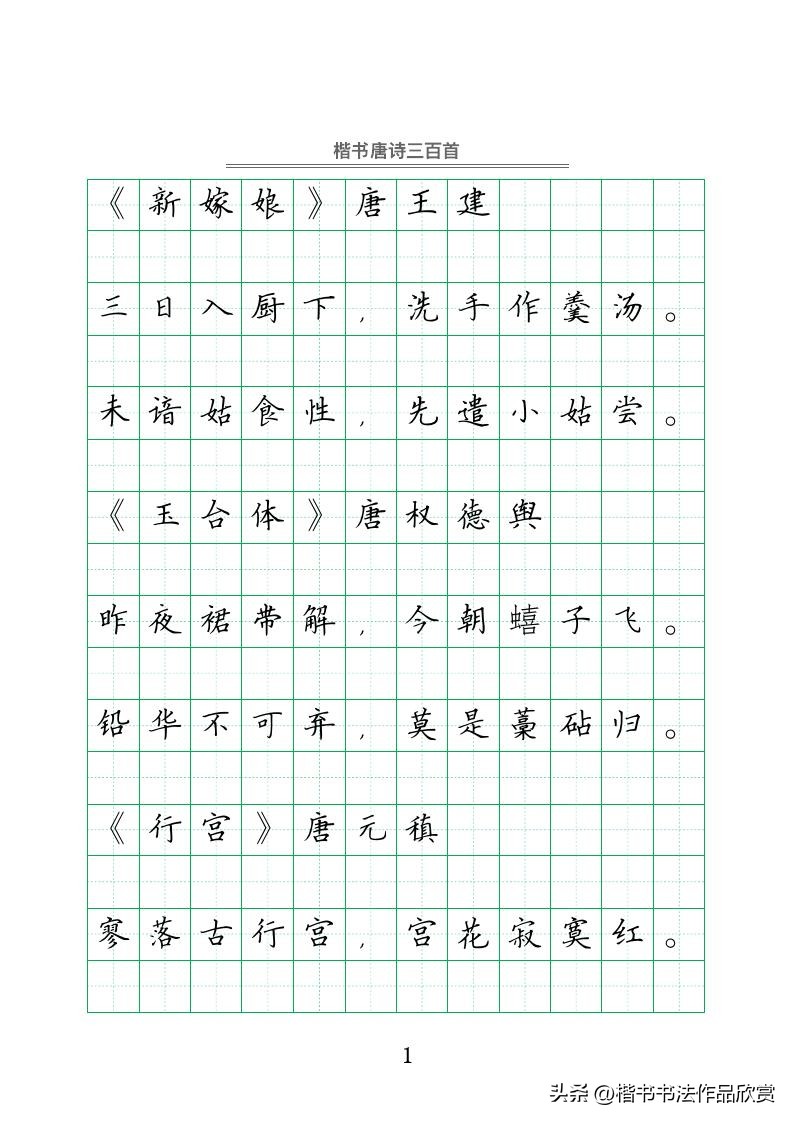 楷书唐诗三百首

《新嫁娘》唐王建

三日入厨下，洗手作羹汤。

未谙姑食性，先遣小姑尝。

《玉台体》唐权德舆

昨夜裙带解，今朝蟢子飞。

铅华不可弃，莫是藁砧归。

《行宫》唐元稹

寥落古行宫，宫花寂寞红。

1

头条 @楷书书法作品欣赏